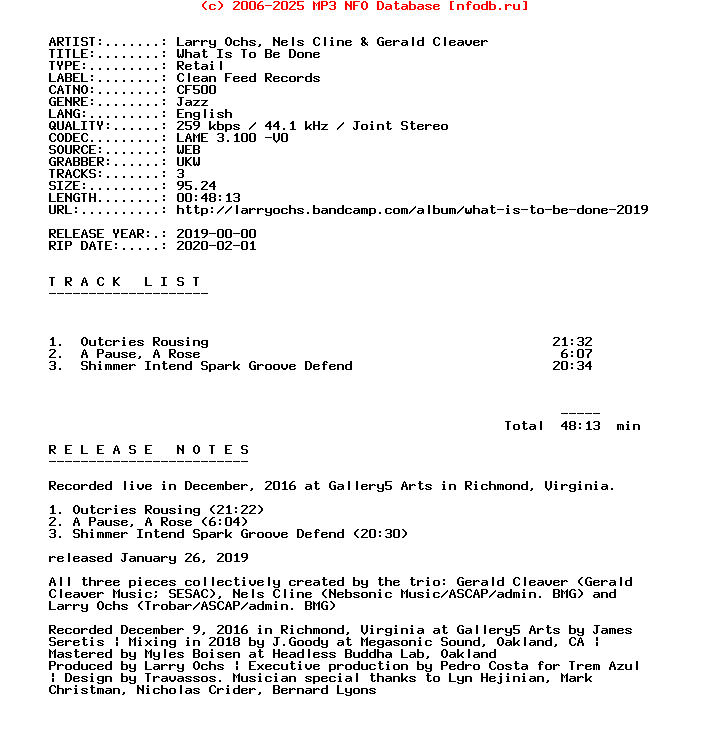 (c) 2006-2025 MP3 NFO Database [nfodb.ru]

ARTIST:.......: Larry Ochs, Nels Cline & Gerald Cleaver
TITLE:........: What Is To Be Done
TYPE:.........: Retail
LABEL:........: Clean Feed Records
CATNO:........: CF500
GENRE:........: Jazz
LANG:.........: English
QUALITY:......: 259 kbps / 44.1 kHz / Joint Stereo
CODEC.........: LAME 3.100 -V0
SOURCE:.......: WEB
GRABBER:......: UKW
TRACKS:.......: 3
SIZE:.........: 95.24
LENGTH........: 00:48:13
URL:..........: http://larryochs.bandcamp.com/album/what-is-to-be-done-2019

RELEASE YEAR:.: 2019-00-00
RIP DATE:.....: 2020-02-01

T R A C K   L I S T
--------------------

1. Outcries Rousing 21:32
2. A Pause, A Rose 6:07
3. Shimmer Intend Spark Groove Defend 20:34

-----
Total 48:13 min

R E L E A S E   N O T E S
-------------------------

Recorded live in December, 2016 at Gallery5 Arts in Richmond, Virginia.

1. Outcries Rousing (21:22)
2. A Pause, A Rose (6:04)
3. Shimmer Intend Spark Groove Defend (20:30)

released January 26, 2019

All three pieces collectively created by the trio: Gerald Cleaver (Gerald Cleaver Music; SESAC), Nels Cline (Nebsonic Music/ASCAP/admin. BMG) and Larry Ochs (Trobar/ASCAP/admin. BMG)

Recorded December 9, 2016 in Richmond, Virginia at Gallery5 Arts by James Seretis ¦ Mixing in 2018 by J.Goody at Megasonic Sound, Oakland, CA ¦ Mastered by Myles Boisen at Headless Buddha Lab, Oakland
Produced by Larry Ochs ¦ Executive production by Pedro Costa for Trem Azul ¦ Design by Travassos. Musician special thanks to Lyn Hejinian, Mark Christman, Nicholas Crider, Bernard Lyons